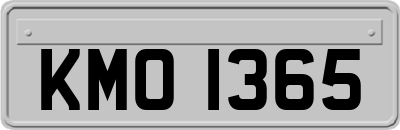 KMO 1365